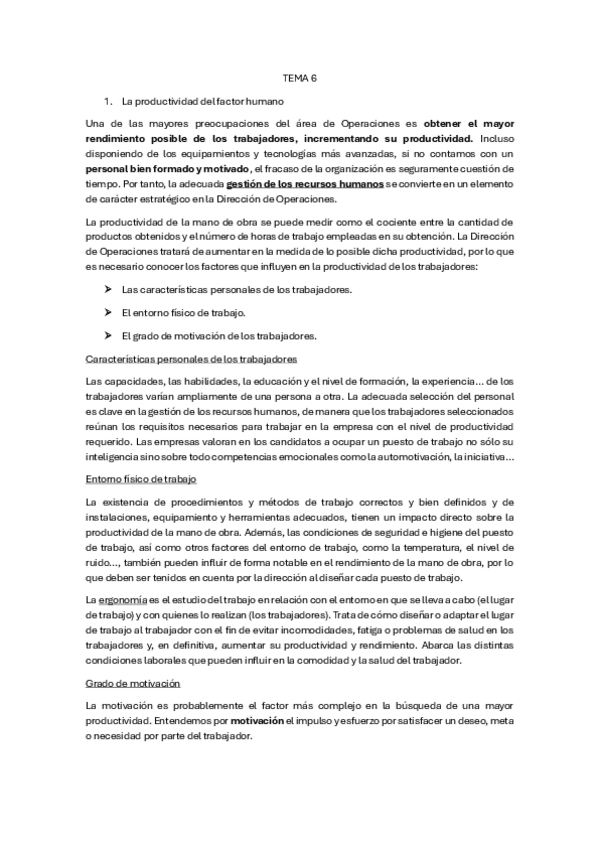 TEMA 6

1. La productividad del factor humano

Una de las mayores preocupaciones del área de Operaciones es obtener el mayor rendimiento posible de los trabajadores, incrementando su productividad. Incluso disponiendo de los equipamientos y tecnologías más avanzadas, si no contamos con un personal bien formado y motivado, el fracaso de la organización es seguramente cuestión de tiempo. Por tanto, la adecuada gestión de los recursos humanos se convierte en un elemento de carácter estratégico en la Dirección de Operaciones.

La productividad de la mano de obra se puede medir como el cociente entre la cantidad de productos obtenidos y el número de horas de trabajo empleadas en su obtención. La Dirección de Operaciones tratará de aumentar en la medida de lo posible dicha productividad, por lo que es necesario conocer los factores que influyen en la productividad de los trabajadores:

➤ Las características personales de los trabajadores.

➤ El entorno físico de trabajo.

➤ El grado de motivación de los trabajadores.

Características personales de los trabajadores

Las capacidades, las habilidades, la educación y el nivel de formación, la experiencia... de los trabajadores varían ampliamente de una persona a otra. La adecuada selección del personal es clave en la gestión de los recursos humanos, de manera que los trabajadores seleccionados reúnan los requisitos necesarios para trabajar en la empresa con el nivel de productividad requerido. Las empresas valoran en los candidatos a ocupar un puesto de trabajo no sólo su inteligencia sino sobre todo competencias emocionales como la automotivación, la iniciativa...

Entorno físico de trabajo

La existencia de procedimientos y métodos de trabajo correctos y bien definidos y de instalaciones, equipamiento y herramientas adecuados, tienen un impacto directo sobre la productividad de la mano de obra. Además, las condiciones de seguridad e higiene del puesto de trabajo, así como otros factores del entorno de trabajo, como la temperatura, el nivel de ruido..., también pueden influir de forma notable en el rendimiento de la mano de obra, por lo que deben ser tenidos en cuenta por la dirección al diseñar cada puesto de trabajo.

La ergonomía es el estudio del trabajo en relación con el entorno en que se lleva a cabo (el lugar de trabajo) y con quienes lo realizan (los trabajadores). Trata de cómo diseñar o adaptar el lugar de trabajo al trabajador con el fin de evitar incomodidades, fatiga o problemas de salud en los trabajadores y, en definitiva, aumentar su productividad y rendimiento. Abarca las distintas condiciones laborales que pueden influir en la comodidad y la salud del trabajador.

Grado de motivación

La motivación es probablemente el factor más complejo en la búsqueda de una mayor productividad. Entendemos por motivación el impulso y esfuerzo por satisfacer un deseo, meta o necesidad por parte del trabajador.